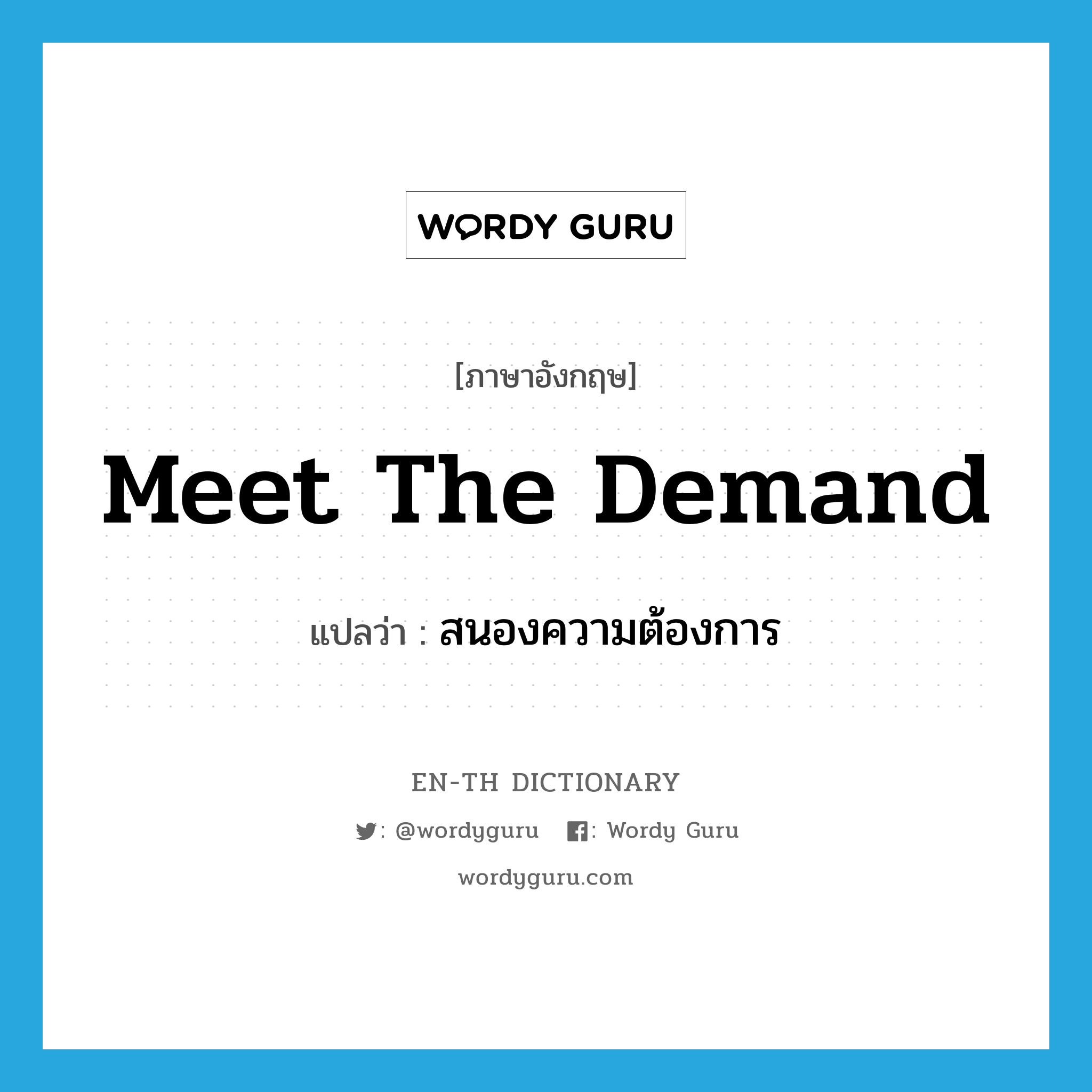 WORDY GURU

[ภาษาอังกฤษ]

Meet The Demand

แปลว่า : สนองความต้องการ

EN-TH DICTIONARY

: @wordyguru : Wordy Guru

wordyguru.com